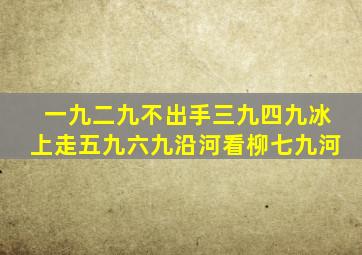 一九二九不出手三九四九冰上走五九六九沿河看柳七九河